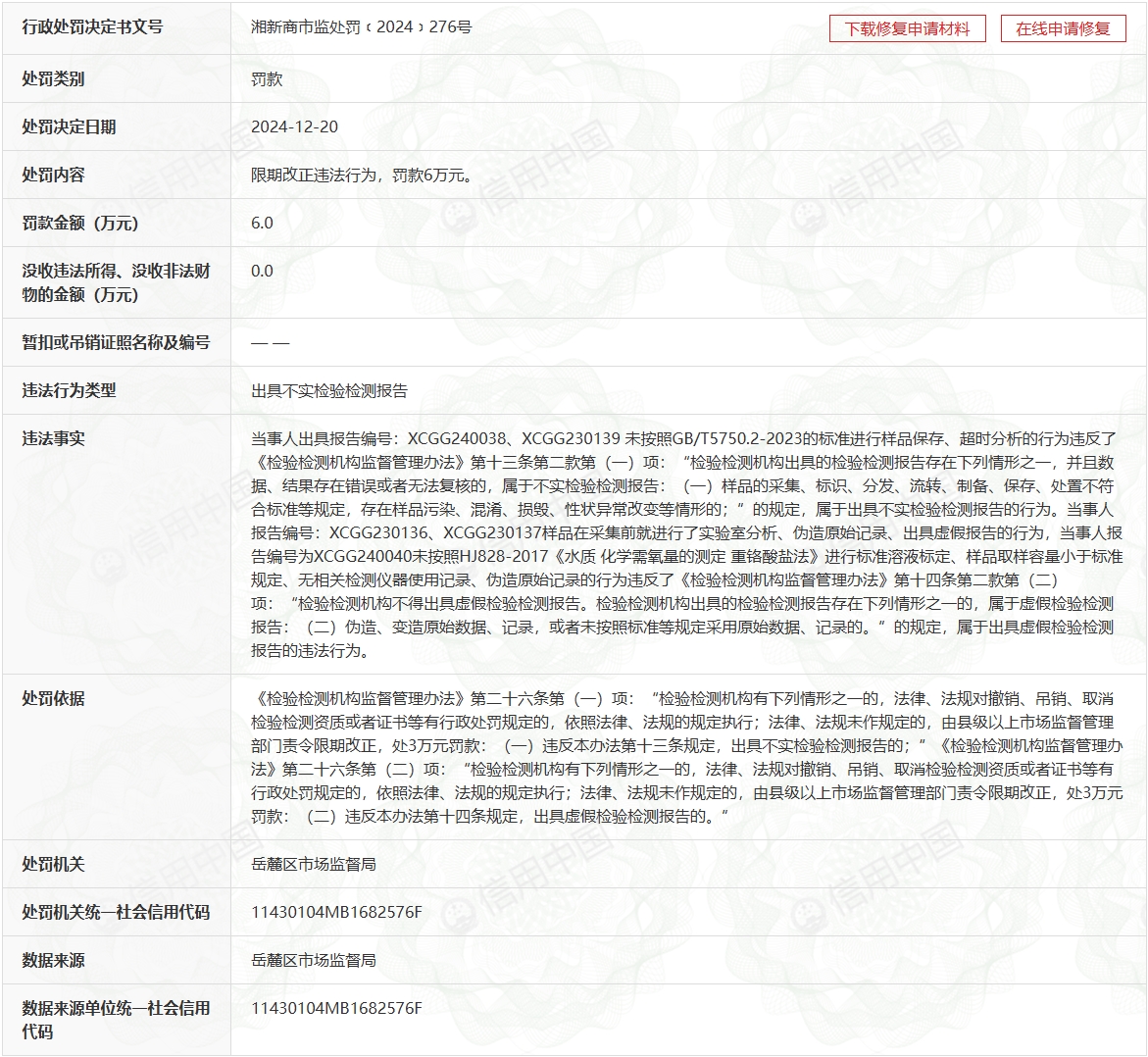 | 行政处罚决定书文号 | 湘新商市监处罚〔2024〕276号 下载修复申请材料 在线申请修复 |
|---|---|
| 处罚类别 | 罚款 |
| 处罚决定日期 | 2024-12-20 |
| 处罚内容 | 限期改正违法行为，罚款6万元。 |
| 罚款金额（万元） | 6.0 |
| 没收违法所得、没收非法财物的金额（万元） | 0.0 |
| 暂扣或吊销证照名称及编号 | — — |
| 违法行为类型 | 出具不实检验检测报告 |
| 违法事实 | 当事人出具报告编号：XCGG240038、XCGG230139 未按照GB/T5750.2-2023的标准进行样品保存、超时分析的行为违反了《检验检测机构监督管理办法》第十三条第二款第（一）项：“检验检测机构出具的检验检测报告存在下列情形之一，并且数据、结果存在错误或者无法复核的，属于不实检验检测报告：（一）样品的采集、标识、分发、流转、制备、保存、处置不符合标准等规定，存在样品污染、混淆、损毁、性状异常改变等情形的；”的规定，属于出具不实检验检测报告的行为。当事人报告编号：XCGG230136、XCGG230137样品在采集前就进行了实验室分析、伪造原始记录、出具虚假报告的行为，当事人报告编号为XCGG240040未按照HJ828-2017《水质 化学需氧量的测定 重铬酸盐法》进行标准溶液标定、样品取样容量小于标准规定、无相关检测仪器使用记录、伪造原始记录的行为违反了《检验检测机构监督管理办法》第十四条第二款第（二）项：“检验检测机构不得出具虚假检验检测报告。检验检测机构出具的检验检测报告存在下列情形之一的，属于虚假检验检测报告：（二）伪造、变造原始数据、记录，或者未按照标准等规定采用原始数据、记录的。”的规定，属于出具虚假检验检测报告的违法行为。 |
| 处罚依据 | 《检验检测机构监督管理办法》第二十六条第（一）项：“检验检测机构有下列情形之一的，法律、法规对撤销、吊销、取消检验检测资质或者证书等有行政处罚规定的，依照法律、法规的规定执行；法律、法规未作规定的，由县级以上市场监督管理部门责令限期改正，处3万元罚款：（一）违反本办法第十三条规定，出具不实检验检测报告的；”《检验检测机构监督管理办法》第二十六条第（二）项：“检验检测机构有下列情形之一的，法律、法规对撤销、吊销、取消检验检测资质或者证书等有行政处罚规定的，依照法律、法规的规定执行；法律、法规未作规定的，由县级以上市场监督管理部门责令限期改正，处3万元罚款：（二）违反本办法第十四条规定，出具虚假检验检测报告的。” |
| 处罚机关 | 岳麓区市场监督局 |
| 处罚机关统一社会信用代码 | 11430104MB1682576F |
| 数据来源 | 岳麓区市场监督局 |
| 数据来源单位统一社会信用代码 | 11430104MB1682576F |